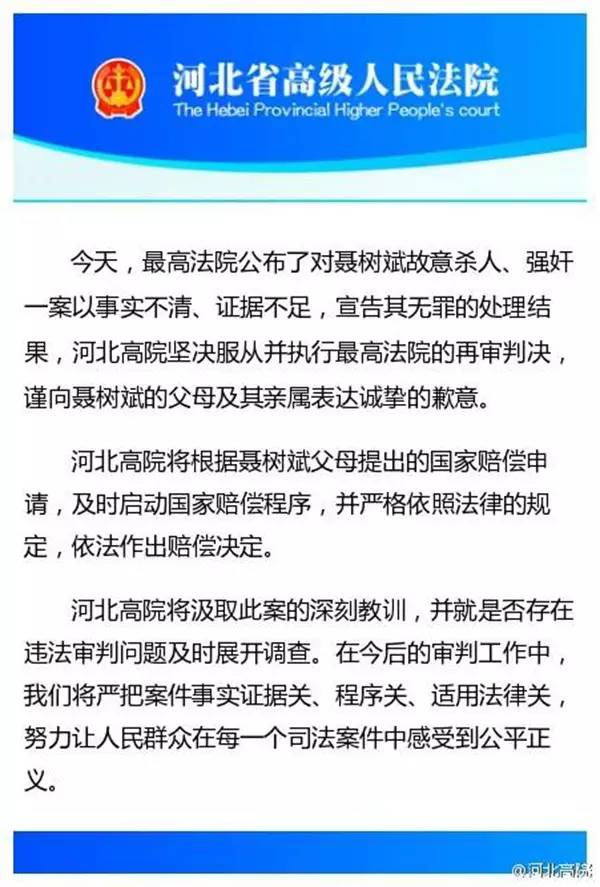 河北省高级人民法院
The Hebei Provincial Higher People's court

今天，最高法院公布了对聂树斌故意杀人、强奸一案以事实不清、证据不足，宣告其无罪的处理结果，河北高院坚决服从并执行最高法院的再审判决，谨向聂树斌的父母及其亲属表达诚挚的歉意。

河北高院将根据聂树斌父母提出的国家赔偿申请，及时启动国家赔偿程序，并严格依照法律的规定，依法作出赔偿决定。

河北高院将汲取此案的深刻教训，并就是否存在违法审判问题及时展开调查。在今后的审判工作中，我们将严把案件事实证据关、程序关、适用法律关，努力让人民群众在每一个司法案件中感受到公平正义。

@河北高院